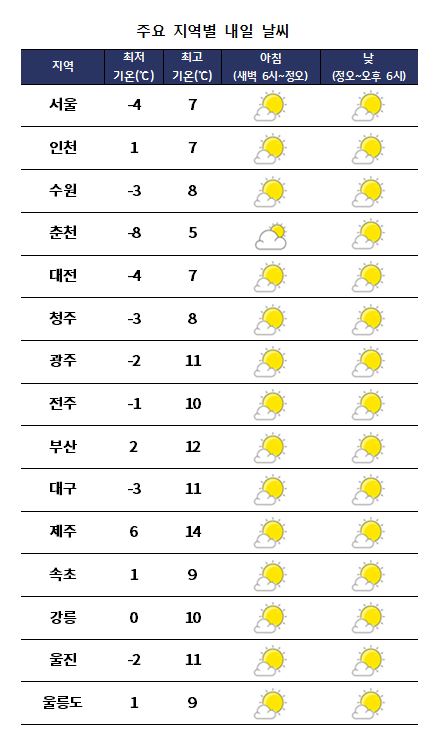 주요 지역별 내일 날씨

| 지역 | 최저 기온(℃) | 최고 기온(℃) | 아침 (새벽 6시~정오) | 낮 (정오~오후 6시) |
|---|---|---|---|---|
| 서울 | -4 | 7 | | |
| 인천 | 1 | 7 | | |
| 수원 | -3 | 8 | | |
| 춘천 | -8 | 5 | | |
| 대전 | -4 | 7 | | |
| 청주 | -3 | 8 | | |
| 광주 | -2 | 11 | | |
| 전주 | -1 | 10 | | |
| 부산 | 2 | 12 | | |
| 대구 | -3 | 11 | | |
| 제주 | 6 | 14 | | |
| 속초 | 1 | 9 | | |
| 강릉 | 0 | 10 | | |
| 울진 | -2 | 11 | | |
| 울릉도 | 1 | 9 | | |